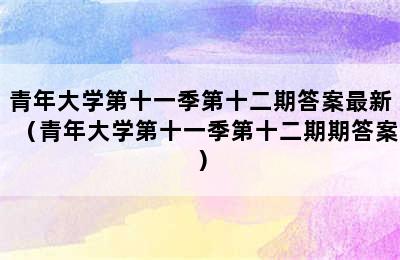 青年大学第十一季第十二期答案最新（青年大学第十一季第十二期期答案）